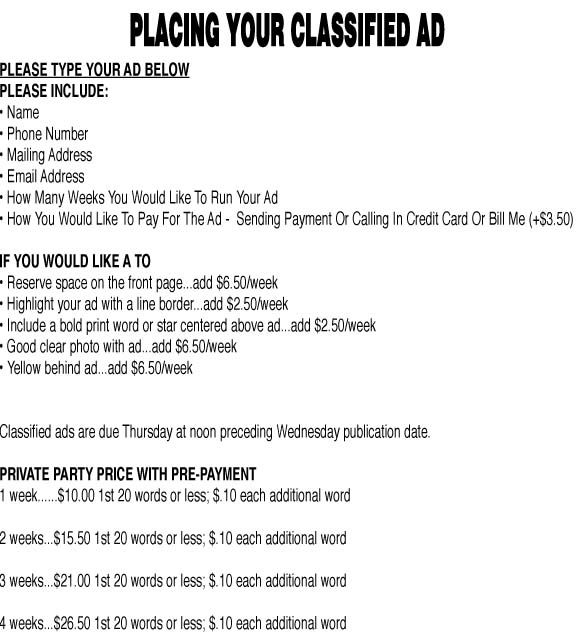 PLACING YOUR CLASSIFIED AD

PLEASE TYPE YOUR AD BELOW
PLEASE INCLUDE:
• Name
• Phone Number
• Mailing Address
• Email Address
• How Many Weeks You Would Like To Run Your Ad
• How You Would Like To Pay For The Ad - Sending Payment Or Calling In Credit Card Or Bill Me (+$3.50)

IF YOU WOULD LIKE A TO
• Reserve space on the front page...add $6.50/week
• Highlight your ad with a line border...add $2.50/week
• Include a bold print word or star centered above ad...add $2.50/week
• Good clear photo with ad...add $6.50/week
• Yellow behind ad...add $6.50/week

Classified ads are due Thursday at noon preceding Wednesday publication date.

PRIVATE PARTY PRICE WITH PRE-PAYMENT
1 week......$10.00 1st 20 words or less; $.10 each additional word

2 weeks...$15.50 1st 20 words or less; $.10 each additional word

3 weeks...$21.00 1st 20 words or less; $.10 each additional word

4 weeks...$26.50 1st 20 words or less; $.10 each additional word